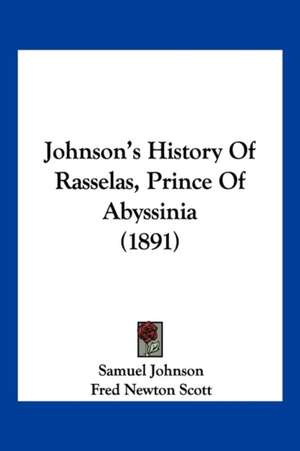 Johnson's History Of Rasselas, Prince Of Abyssinia (1891)

Samuel Johnson
Fred Newton Scott